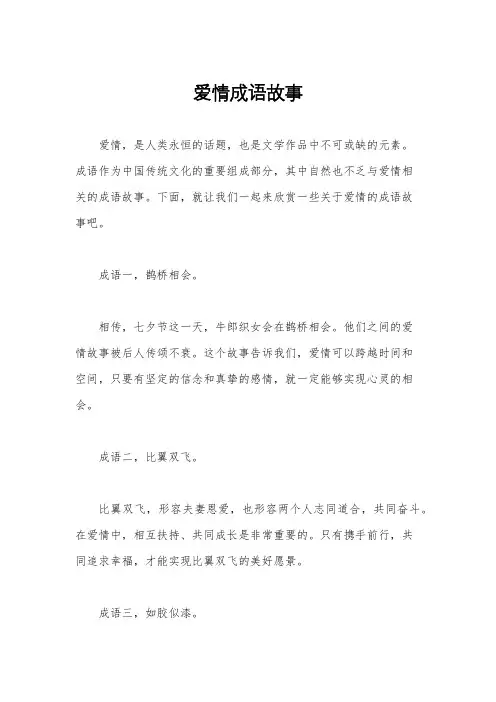 爱情成语故事

爱情，是人类永恒的话题，也是文学作品中不可或缺的元素。成语作为中国传统文化的重要组成部分，其中自然也不乏与爱情相关的成语故事。下面，就让我们一起来欣赏一些关于爱情的成语故事吧。

成语一，鹊桥相会。

相传，七夕节这一天，牛郎织女会在鹊桥相会。他们之间的爱情故事被后人传颂不衰。这个故事告诉我们，爱情可以跨越时间和空间，只要有坚定的信念和真挚的感情，就一定能够实现心灵的相会。

成语二，比翼双飞。

比翼双飞，形容夫妻恩爱，也形容两个人志同道合，共同奋斗。在爱情中，相互扶持、共同成长是非常重要的。只有携手前行，共同追求幸福，才能实现比翼双飞的美好愿景。

成语三，如胶似漆。